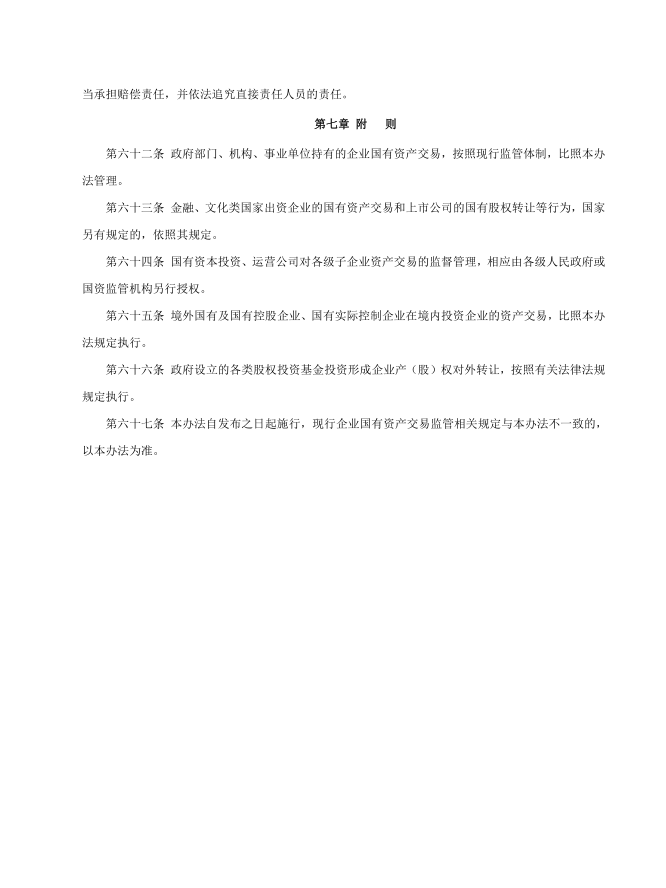 当承担赔偿责任，并依法追究直接责任人员的责任。

第七章 附 则

第六十二条 政府部门、机构、事业单位持有的企业国有资产交易，按照现行监管体制，比照本办法管理。

第六十三条 金融、文化类国家出资企业的国有资产交易和上市公司的国有股权转让等行为，国家另有规定的，依照其规定。

第六十四条 国有资本投资、运营公司对各级子企业资产交易的监督管理，相应由各级人民政府或国资监管机构另行授权。

第六十五条 境外国有及国有控股企业、国有实际控制企业在境内投资企业的资产交易，比照本办法规定执行。

第六十六条 政府设立的各类股权投资基金投资形成企业产（股）权对外转让，按照有关法律法规规定执行。

第六十七条 本办法自发布之日起施行，现行企业国有资产交易监管相关规定与本办法不一致的，以本办法为准。